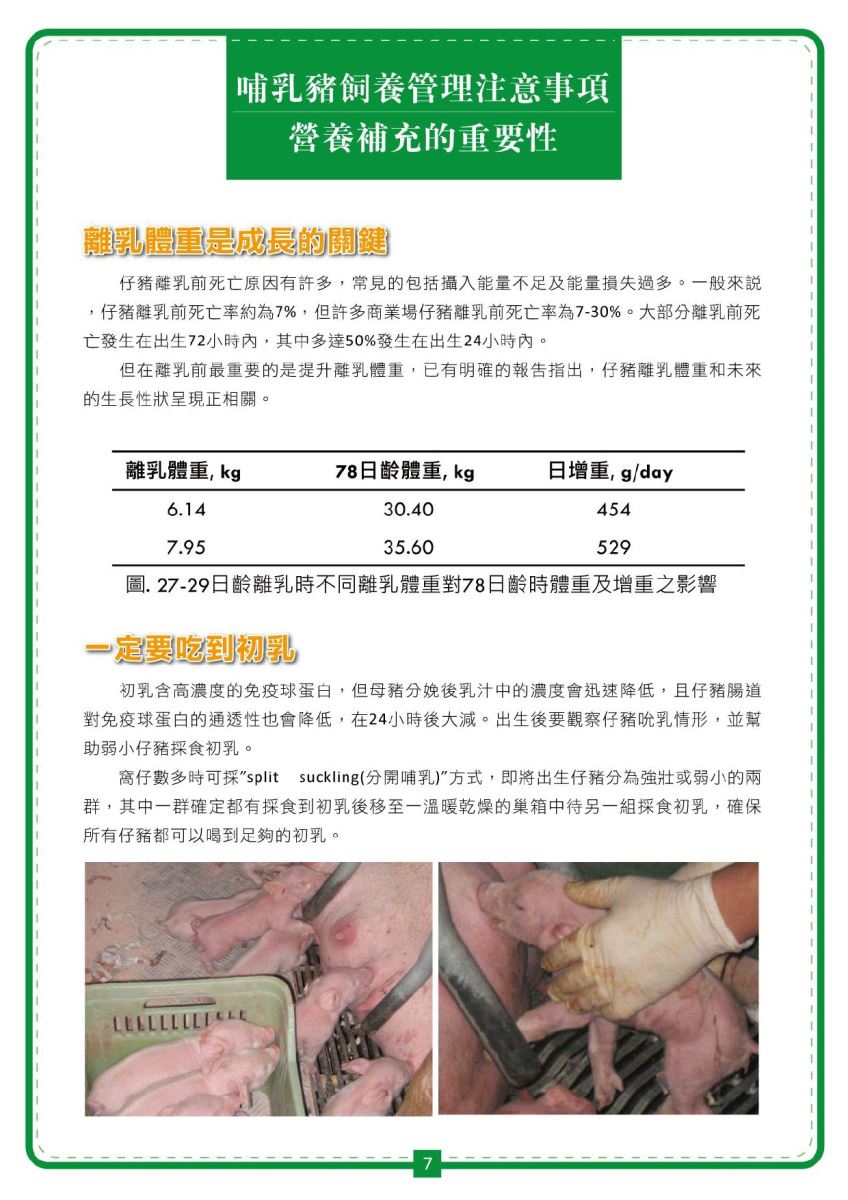 哺乳豬飼養管理注意事項
營養補充的重要性

離乳體重是成長的關鍵

仔豬離乳前死亡原因有許多，常見的包括攝入能量不足及能量損失過多。一般來說，仔豬離乳前死亡率約為7%，但許多商業場仔豬離乳前死亡率為7-30%。大部分離乳前死亡發生在出生72小時內，其中多達50%發生在出生24小時內。

但在離乳前最重要的是提升離乳體重，已有明確的報告指出，仔豬離乳體重和未來的生長性狀呈現正相關。

| 離乳體重, kg | 78日齡體重, kg | 日增重, g/day |
|---|---|---|
| 6.14 | 30.40 | 454 |
| 7.95 | 35.60 | 529 |

圖. 27-29日齡離乳時不同離乳體重對78日齡時體重及增重之影響

一定要吃到初乳

初乳含高濃度的免疫球蛋白，但母豬分娩後乳汁中的濃度會迅速降低，且仔豬腸道對免疫球蛋白的通透性也會降低，在24小時後大減。出生後要觀察仔豬吮乳情形，並幫助弱小仔豬採食初乳。

窩仔數多時可採"split suckling(分開哺乳)"方式，即將出生仔豬分為強壯或弱小的兩群，其中一群確定都有採食到初乳後移至一溫暖乾燥的巢箱中待另一組採食初乳，確保所有仔豬都可以喝到足夠的初乳。

7